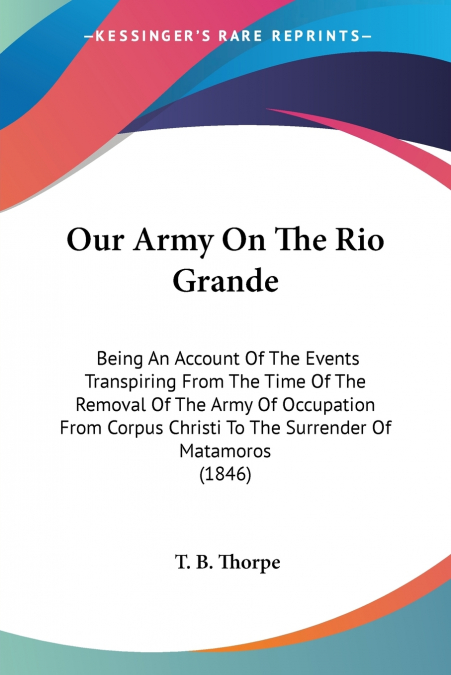 —KESSINGER'S RARE REPRINTS—

Our Army On The Rio Grande

Being An Account Of The Events Transpiring From The Time Of The Removal Of The Army Of Occupation From Corpus Christi To The Surrender Of Matamoros
(1846)

T. B. Thorpe